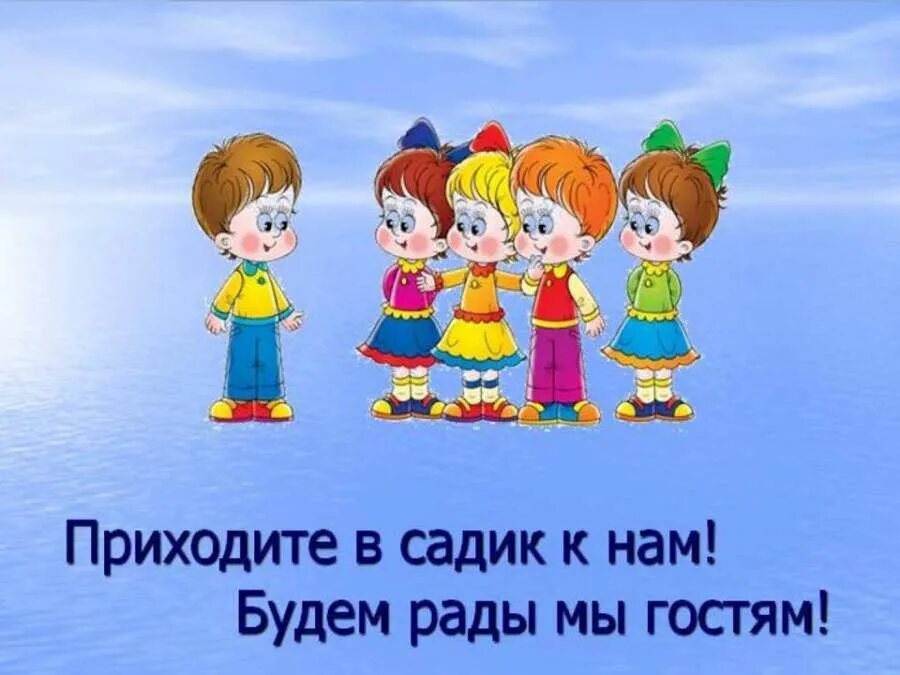 Приходите в садик к нам!
Будем рады мы гостям!